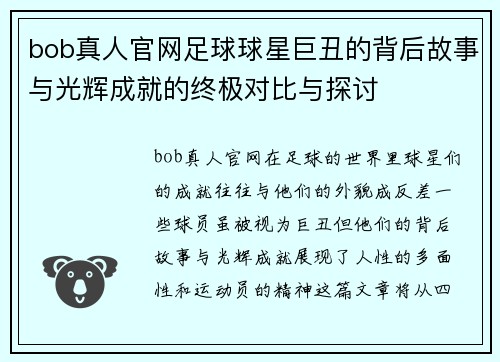 bob真人官网足球球星巨丑的背后故事与光辉成就的终极对比与探讨

bob真人官网在足球的世界里球星们的成就往往与他们的外貌成反差一些球员虽被视为巨丑但他们的背后故事与光辉成就展现了人性的多面性和运动员的精神这篇文章将从四